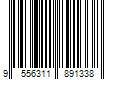 9 556311 891338